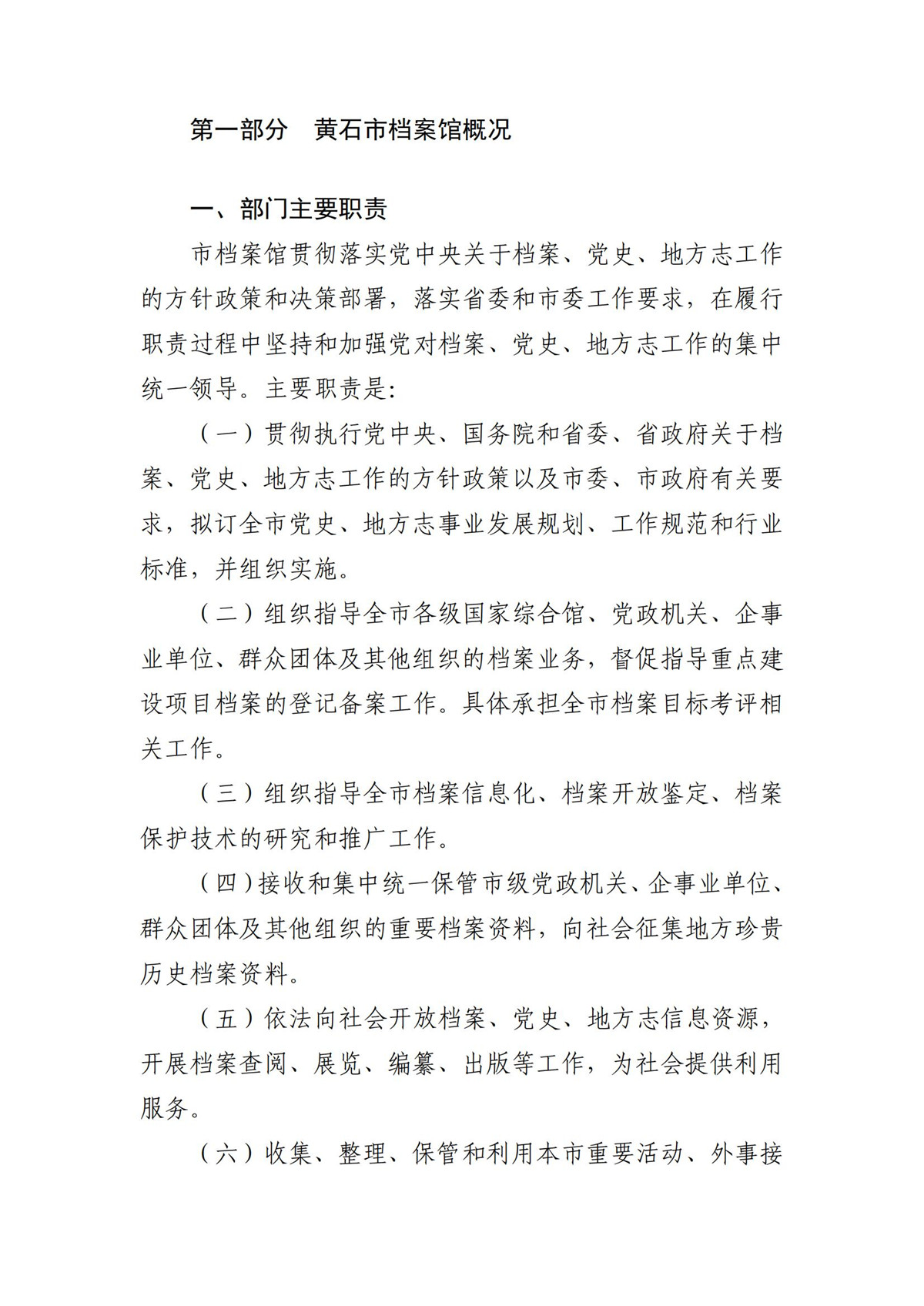 第一部分　黄石市档案馆概况

一、部门主要职责

市档案馆贯彻落实党中央关于档案、党史、地方志工作的方针政策和决策部署，落实省委和市委工作要求，在履行职责过程中坚持和加强党对档案、党史、地方志工作的集中统一领导。主要职责是：

（一）贯彻执行党中央、国务院和省委、省政府关于档案、党史、地方志工作的方针政策以及市委、市政府有关要求，拟订全市党史、地方志事业发展规划、工作规范和行业标准，并组织实施。

（二）组织指导全市各级国家综合馆、党政机关、企事业单位、群众团体及其他组织的档案业务，督促指导重点建设项目档案的登记备案工作。具体承担全市档案目标考评相关工作。

（三）组织指导全市档案信息化、档案开放鉴定、档案保护技术的研究和推广工作。

（四）接收和集中统一保管市级党政机关、企事业单位、群众团体及其他组织的重要档案资料，向社会征集地方珍贵历史档案资料。

（五）依法向社会开放档案、党史、地方志信息资源，开展档案查阅、展览、编纂、出版等工作，为社会提供利用服务。

（六）收集、整理、保管和利用本市重要活动、外事接